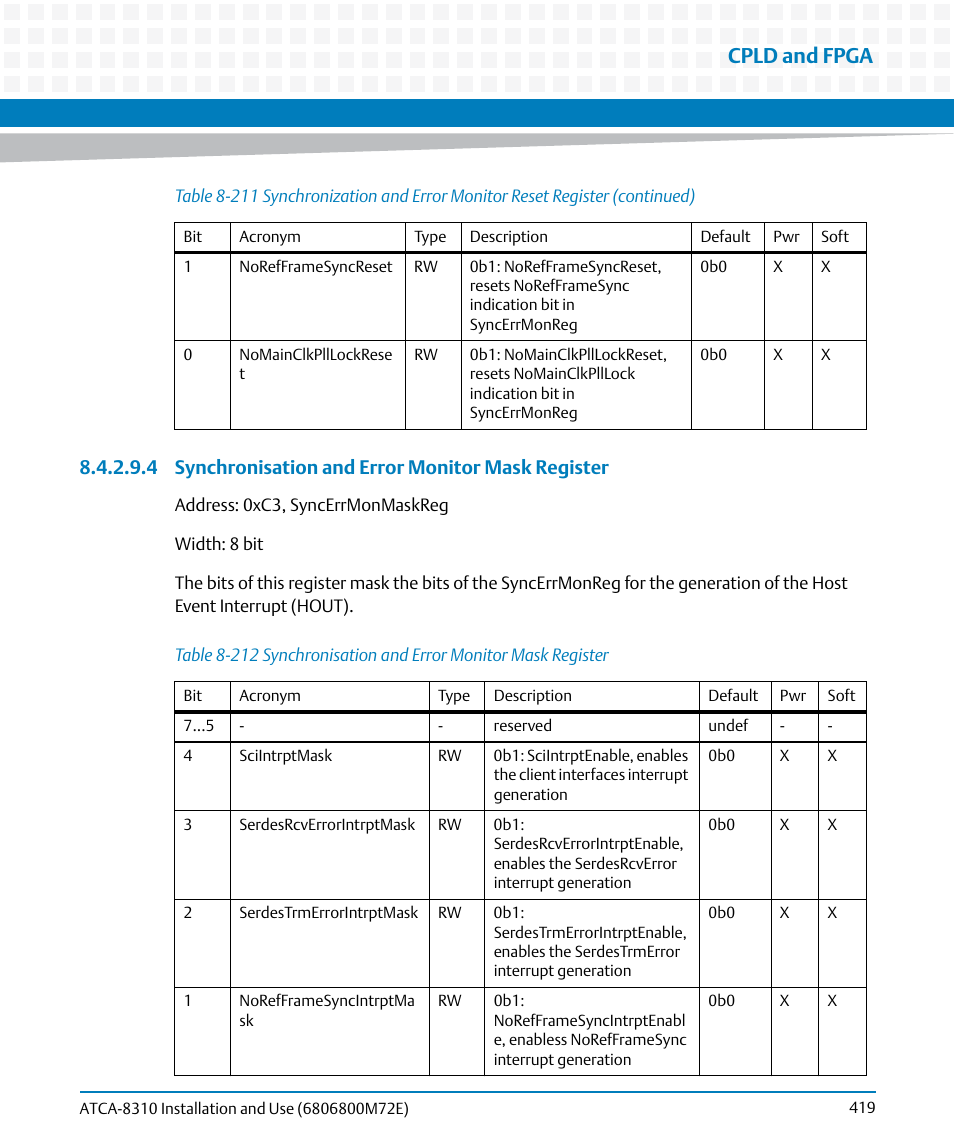 CPLD and FPGA

Table 8-211 Synchronization and Error Monitor Reset Register (continued)

| Bit | Acronym | Type | Description | Default | Pwr | Soft |
|---|---|---|---|---|---|---|
| 1 | NoRefFrameSyncReset | RW | 0b1: NoRefFrameSyncReset, resets NoRefFrameSync indication bit in SyncErrMonReg | 0b0 | X | X |
| 0 | NoMainClkPllLockReset | RW | 0b1: NoMainClkPllLockReset, resets NoMainClkPllLock indication bit in SyncErrMonReg | 0b0 | X | X |

8.4.2.9.4 Synchronisation and Error Monitor Mask Register

Address: 0xC3, SyncErrMonMaskReg

Width: 8 bit

The bits of this register mask the bits of the SyncErrMonReg for the generation of the Host Event Interrupt (HOUT).

Table 8-212 Synchronisation and Error Monitor Mask Register

| Bit | Acronym | Type | Description | Default | Pwr | Soft |
|---|---|---|---|---|---|---|
| 7...5 | - | - | reserved | undef | - | - |
| 4 | SciIntrptMask | RW | 0b1: SciIntrptEnable, enables the client interfaces interrupt generation | 0b0 | X | X |
| 3 | SerdesRcvErrorIntrptMask | RW | 0b1: SerdesRcvErrorIntrptEnable, enables the SerdesRcvError interrupt generation | 0b0 | X | X |
| 2 | SerdesTrmErrorIntrptMask | RW | 0b1: SerdesTrmErrorIntrptEnable, enables the SerdesTrmError interrupt generation | 0b0 | X | X |
| 1 | NoRefFrameSyncIntrptMask | RW | 0b1: NoRefFrameSyncIntrptEnable, enabless NoRefFrameSync interrupt generation | 0b0 | X | X |

ATCA-8310 Installation and Use (6806800M72E) 419